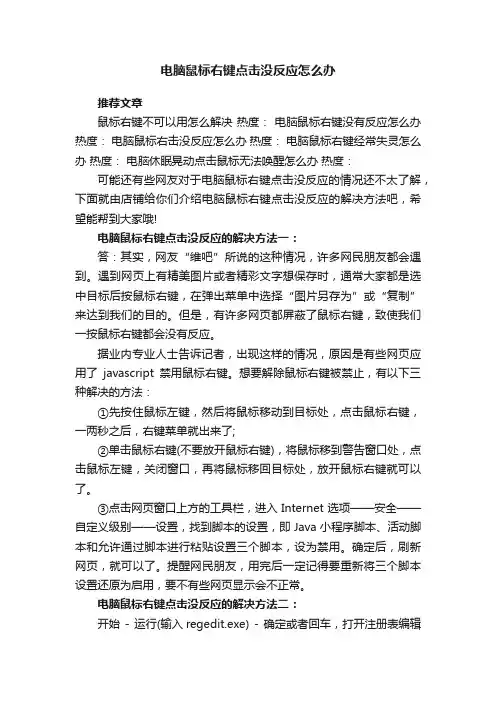 电脑鼠标右键点击没反应怎么办

推荐文章

鼠标右键不可以用怎么解决 热度： 电脑鼠标右键没有反应怎么办 热度： 电脑鼠标右击没反应怎么办 热度： 电脑鼠标右键经常失灵怎么办 热度： 电脑休眠晃动点击鼠标无法唤醒怎么办 热度：

可能还有些网友对于电脑鼠标右键点击没反应的情况还不太了解，下面就由店铺给你们介绍电脑鼠标右键点击没反应的解决方法吧，希望能帮到大家哦!

电脑鼠标右键点击没反应的解决方法一：

答：其实，网友“维吧”所说的这种情况，许多网民朋友都会遇到。遇到网页上有精美图片或者精彩文字想保存时，通常大家都是选中目标后按鼠标右键，在弹出菜单中选择“图片另存为”或“复制”来达到我们的目的。但是，有许多网页都屏蔽了鼠标右键，致使我们一按鼠标右键都会没有反应。

据业内专业人士告诉记者，出现这样的情况，原因是有些网页应用了 javascript 禁用鼠标右键。想要解除鼠标右键被禁止，有以下三种解决的方法：

①先按住鼠标左键，然后将鼠标移动到目标处，点击鼠标右键，一两秒之后，右键菜单就出来了;

②单击鼠标右键(不要放开鼠标右键)，将鼠标移到警告窗口处，点击鼠标左键，关闭窗口，再将鼠标移回目标处，放开鼠标右键就可以了。

③点击网页窗口上方的工具栏，进入 Internet 选项——安全——自定义级别——设置，找到脚本的设置，即 Java 小程序脚本、活动脚本和允许通过脚本进行粘贴设置三个脚本，设为禁用。确定后，刷新网页，就可以了。提醒网民朋友，用完后一定记得要重新将三个脚本设置还原为启用，要不有些网页显示会不正常。

电脑鼠标右键点击没反应的解决方法二：

开始 - 运行(输入 regedit.exe) - 确定或者回车，打开注册表编辑